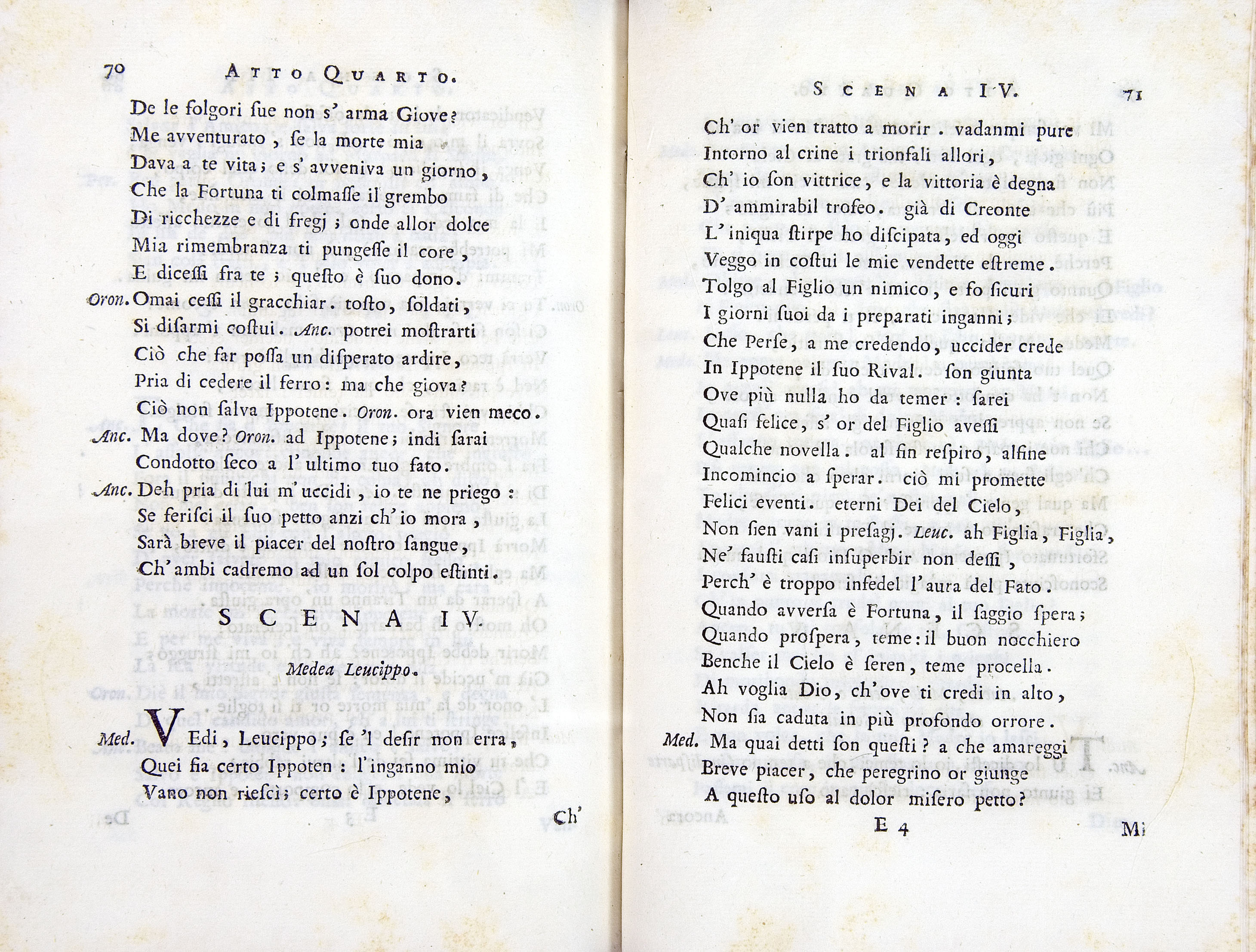 70 ATTO QUARTO.

De le folgori sue non s' arma Giove?
Me avventurato, se la morte mia
Dava a te vita; e s' avveniva un giorno,
Che la Fortuna ti colmasse il grembo
Di ricchezze e di fregj; onde allor dolce
Mia rimembranza ti pungesse il core,
E dicessi fra te; questo è suo dono.
Oron. Omai cessi il gracchiar. tosto, soldati,
Si disarmi costui. Anc. potrei mostrarti
Ciò che far possa un disperato ardire,
Pria di cedere il ferro: ma che giova?
Ciò non salva Ippotene. Oron. ora vien meco.
Anc. Ma dove? Oron. ad Ippotene; indi sarai
Condotto seco a l' ultimo tuo fato.
Anc. Deh pria di lui m' uccidi, io te ne priego:
Se ferisci il suo petto anzi ch' io mora,
Sarà breve il piacer del nostro sangue,
Ch' ambi cadremo ad un sol colpo estinti.

SCENA IV.

Medea Leucippo.

Med. VEdi, Leucippo; se 'l desir non erra,
Quei fia certo Ippoten: l' inganno mio
Vano non riescì; certo è Ippotene,
Ch'

SCENA IV. 71

Ch' or vien tratto a morir. vadanmi pure
Intorno al crine i trionfali allori,
Ch' io son vittrice, e la vittoria è degna
D' ammirabil trofeo. già di Creonte
L' iniqua stirpe ho discipata, ed oggi
Veggo in costui le mie vendette estreme.
Tolgo al Figlio un nimico, e fo sicuri
I giorni suoi da i preparati inganni;
Che Perse, a me credendo, uccider crede
In Ippotene il suo Rival. son giunta
Ove più nulla ho da temer: sarei
Quasi felice, s' or del Figlio avessi
Qualche novella. al fin respiro, alfine
Incomincio a sperar. ciò mi promette
Felici eventi. eterni Dei del Cielo,
Non sien vani i presagj. Leuc. ah Figlia, Figlia,
Ne' fausti casi insuperbir non dessi,
Perch' è troppo infedel l' aura del Fato.
Quando avversa è Fortuna, il saggio spera;
Quando prospera, teme: il buon nocchiero
Benche il Cielo è seren, teme procella.
Ah voglia Dio, ch' ove ti credi in alto,
Non sia caduta in più profondo orrore.
Med. Ma quai detti son questi? a che amareggi
Breve piacer, che peregrino or giunge
A questo uso al dolor misero petto?

E 4 Mi